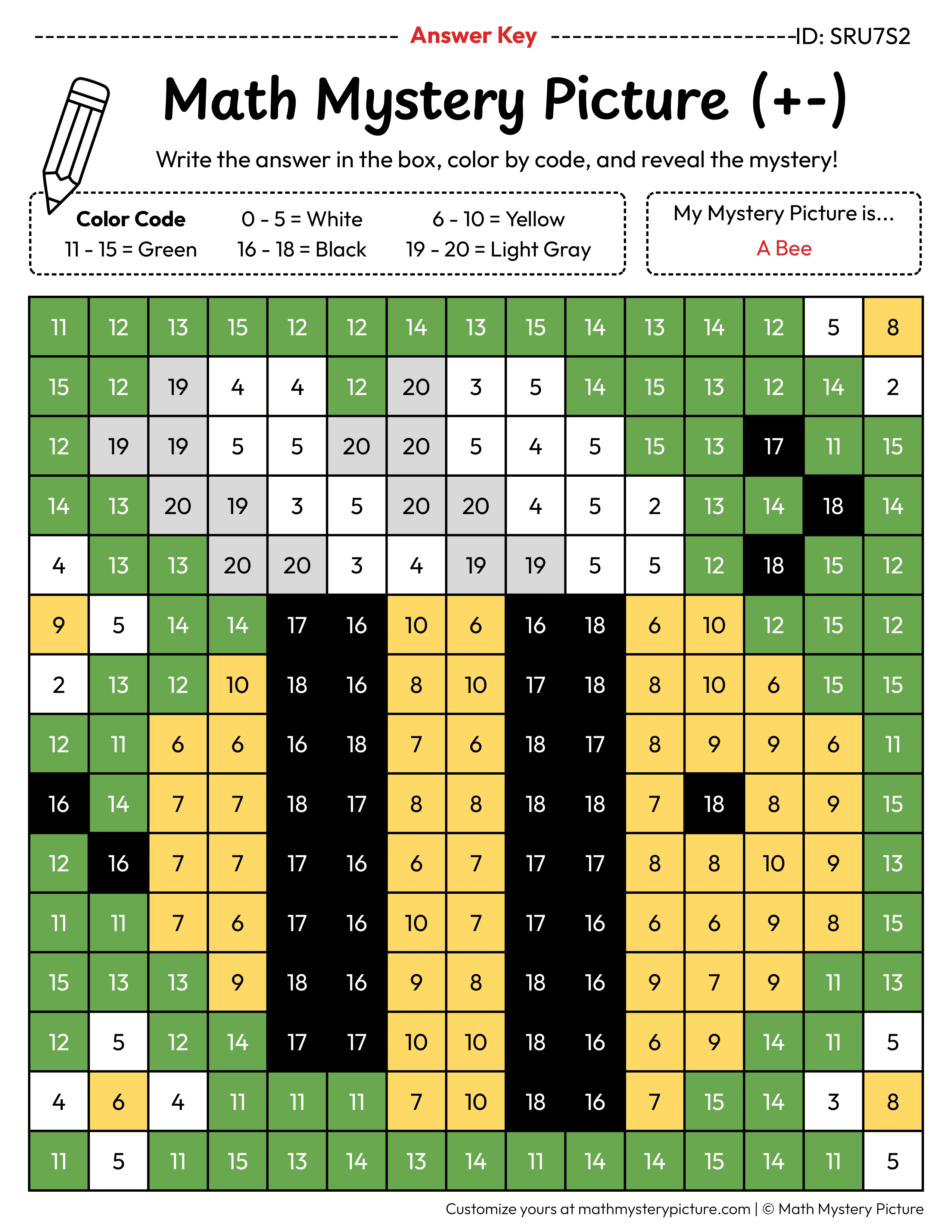 Answer Key ID: SRU7S2

Math Mystery Picture (+-)

Write the answer in the box, color by code, and reveal the mystery!

Color Code
0 - 5 = White
6 - 10 = Yellow
11 - 15 = Green
16 - 18 = Black
19 - 20 = Light Gray

My Mystery Picture is...
A Bee

| 11 | 12 | 13 | 15 | 12 | 12 | 14 | 13 | 15 | 14 | 13 | 14 | 12 | 5 | 8 |
|---|---|---|---|---|---|---|---|---|---|---|---|---|---|---|
| 15 | 12 | 19 | 4 | 4 | 12 | 20 | 3 | 5 | 14 | 15 | 13 | 12 | 14 | 2 |
| 12 | 19 | 19 | 5 | 5 | 20 | 20 | 5 | 4 | 5 | 15 | 13 | 17 | 11 | 15 |
| 14 | 13 | 20 | 19 | 3 | 5 | 20 | 20 | 4 | 5 | 2 | 13 | 14 | 18 | 14 |
| 4 | 13 | 13 | 20 | 20 | 3 | 4 | 19 | 19 | 5 | 5 | 12 | 18 | 15 | 12 |
| 9 | 5 | 14 | 14 | 17 | 16 | 10 | 6 | 16 | 18 | 6 | 10 | 12 | 15 | 12 |
| 2 | 13 | 12 | 10 | 18 | 16 | 8 | 10 | 17 | 18 | 8 | 10 | 6 | 15 | 15 |
| 12 | 11 | 6 | 6 | 16 | 18 | 7 | 6 | 18 | 17 | 8 | 9 | 9 | 6 | 11 |
| 16 | 14 | 7 | 7 | 18 | 17 | 8 | 8 | 18 | 18 | 7 | 18 | 8 | 9 | 15 |
| 12 | 16 | 7 | 7 | 17 | 16 | 6 | 7 | 17 | 17 | 8 | 8 | 10 | 9 | 13 |
| 11 | 11 | 7 | 6 | 17 | 16 | 10 | 7 | 17 | 16 | 6 | 6 | 9 | 8 | 15 |
| 15 | 13 | 13 | 9 | 18 | 16 | 9 | 8 | 18 | 16 | 9 | 7 | 9 | 11 | 13 |
| 12 | 5 | 12 | 14 | 17 | 17 | 10 | 10 | 18 | 16 | 6 | 9 | 14 | 11 | 5 |
| 4 | 6 | 4 | 11 | 11 | 11 | 7 | 10 | 18 | 16 | 7 | 15 | 14 | 3 | 8 |
| 11 | 5 | 11 | 15 | 13 | 14 | 13 | 14 | 11 | 14 | 14 | 15 | 14 | 11 | 5 |

Customize yours at mathmysterypicture.com | © Math Mystery Picture